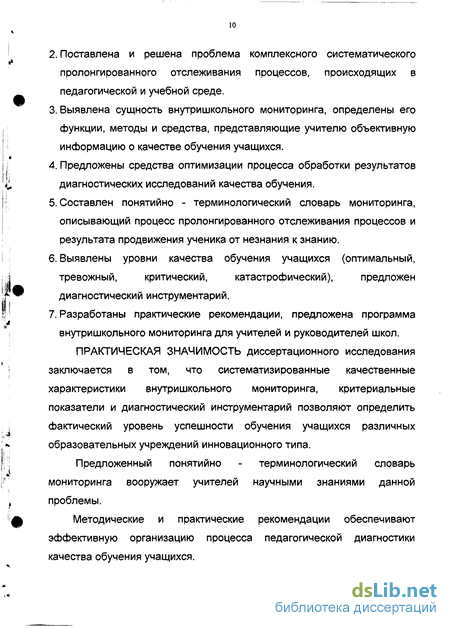 10

2. Поставлена и решена проблема комплексного систематического пролонгированного отслеживания процессов, происходящих в педагогической и учебной среде.

3. Выявлена сущность внутришкольного мониторинга, определены его функции, методы и средства, представляющие учителю объективную информацию о качестве обучения учащихся.

4. Предложены средства оптимизации процесса обработки результатов диагностических исследований качества обучения.

5. Составлен понятийно - терминологический словарь мониторинга, описывающий процесс пролонгированного отслеживания процессов и результата продвижения ученика от незнания к знанию.

6. Выявлены уровни качества обучения учащихся (оптимальный, тревожный, критический, катастрофический), предложен диагностический инструментарий.

7. Разработаны практические рекомендации, предложена программа внутришкольного мониторинга для учителей и руководителей школ.

ПРАКТИЧЕСКАЯ ЗНАЧИМОСТЬ диссертационного исследования заключается в том, что систематизированные качественные характеристики внутришкольного мониторинга, критериальные показатели и диагностический инструментарий позволяют определить фактический уровень успешности обучения учащихся различных образовательных учреждений инновационного типа.

Предложенный понятийно - терминологический словарь мониторинга вооружает учителей научными знаниями данной проблемы.

Методические и практические рекомендации обеспечивают эффективную организацию процесса педагогической диагностики качества обучения учащихся.

dsLib.net
библиотека диссертаций